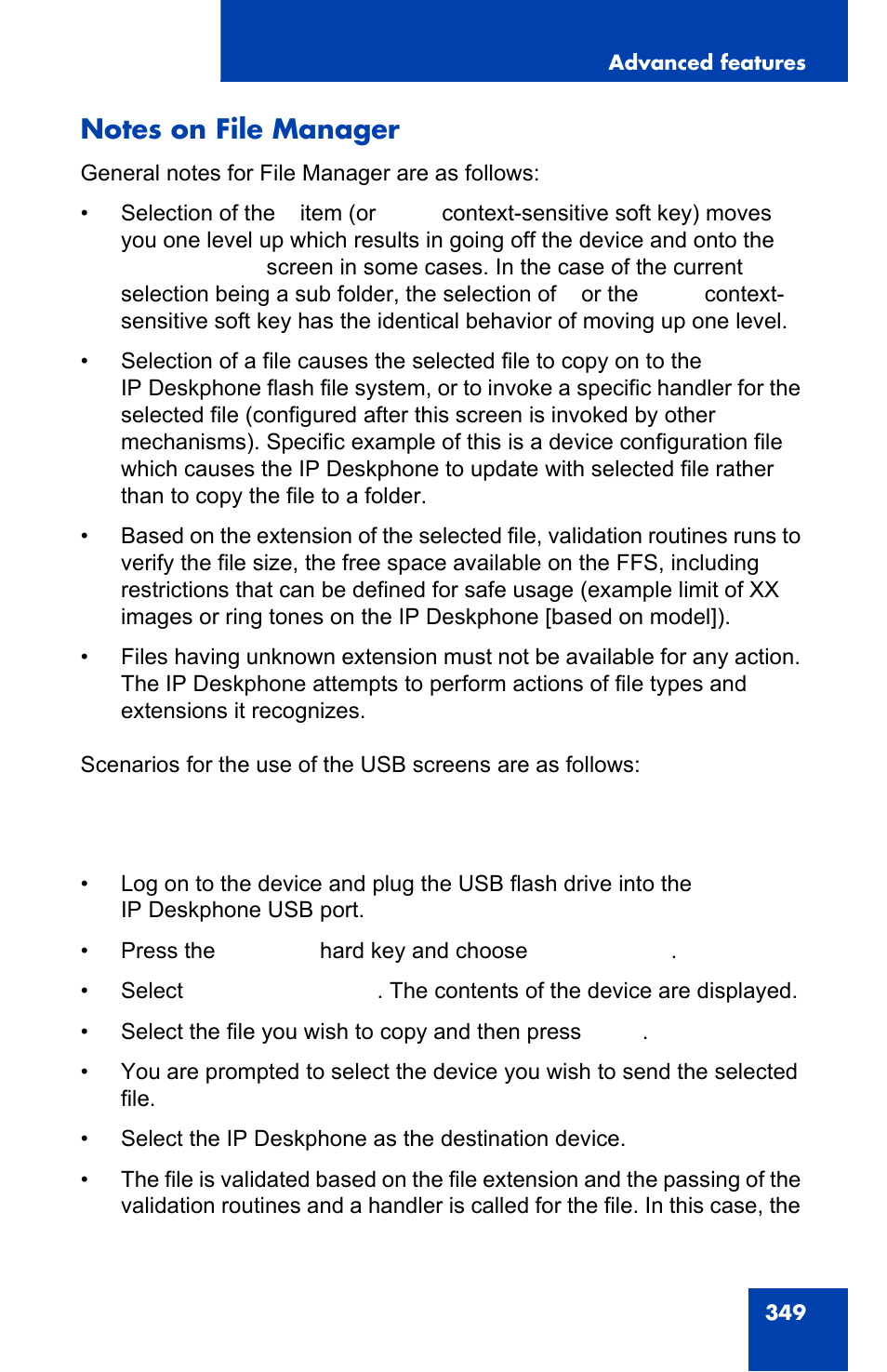 Advanced features

Notes on File Manager

General notes for File Manager are as follows:

• Selection of the item (or context-sensitive soft key) moves you one level up which results in going off the device and onto the screen in some cases. In the case of the current selection being a sub folder, the selection of or the context-sensitive soft key has the identical behavior of moving up one level.

• Selection of a file causes the selected file to copy on to the IP Deskphone flash file system, or to invoke a specific handler for the selected file (configured after this screen is invoked by other mechanisms). Specific example of this is a device configuration file which causes the IP Deskphone to update with selected file rather than to copy the file to a folder.

• Based on the extension of the selected file, validation routines runs to verify the file size, the free space available on the FFS, including restrictions that can be defined for safe usage (example limit of XX images or ring tones on the IP Deskphone [based on model]).

• Files having unknown extension must not be available for any action. The IP Deskphone attempts to perform actions of file types and extensions it recognizes.

Scenarios for the use of the USB screens are as follows:

• Log on to the device and plug the USB flash drive into the IP Deskphone USB port.

• Press the hard key and choose .

• Select . The contents of the device are displayed.

• Select the file you wish to copy and then press .

• You are prompted to select the device you wish to send the selected file.

• Select the IP Deskphone as the destination device.

• The file is validated based on the file extension and the passing of the validation routines and a handler is called for the file. In this case, the

349